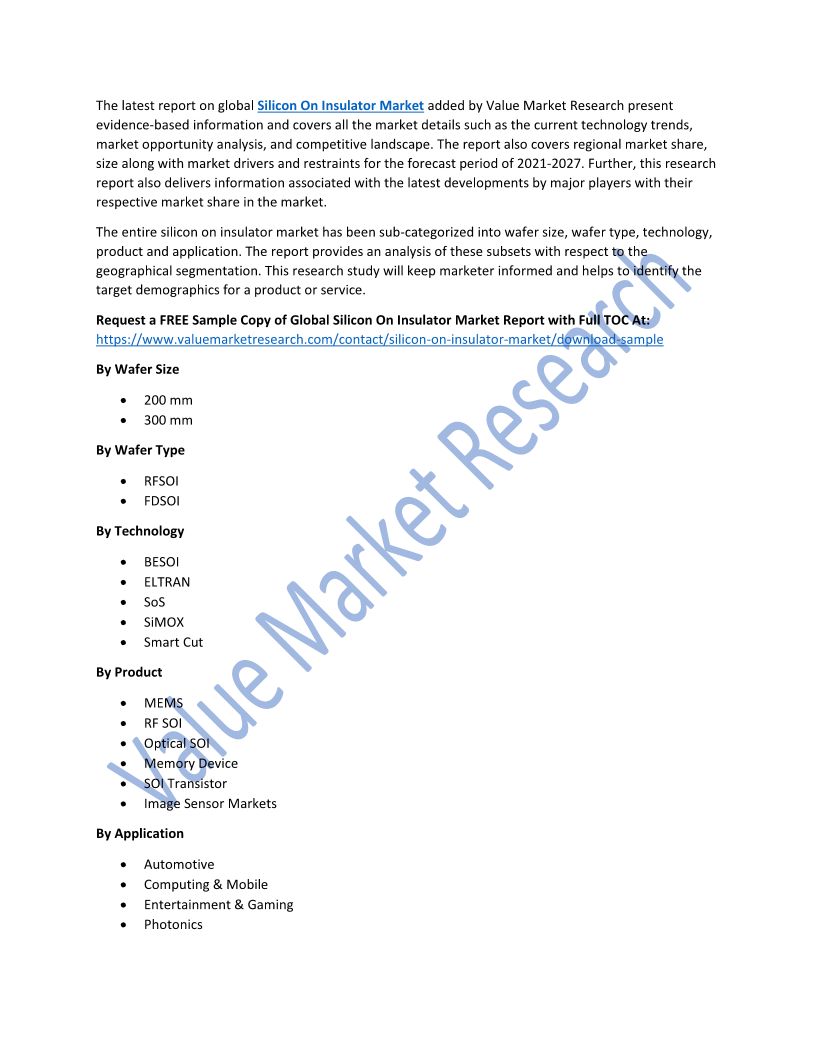 The latest report on global Silicon On Insulator Market added by Value Market Research present evidence-based information and covers all the market details such as the current technology trends, market opportunity analysis, and competitive landscape. The report also covers regional market share, size along with market drivers and restraints for the forecast period of 2021-2027. Further, this research report also delivers information associated with the latest developments by major players with their respective market share in the market.

The entire silicon on insulator market has been sub-categorized into wafer size, wafer type, technology, product and application. The report provides an analysis of these subsets with respect to the geographical segmentation. This research study will keep marketer informed and helps to identify the target demographics for a product or service.

Request a FREE Sample Copy of Global Silicon On Insulator Market Report with Full TOC At:
https://www.valuemarketresearch.com/contact/silicon-on-insulator-market/download-sample

By Wafer Size

- 200 mm
- 300 mm

By Wafer Type

- RFSOI
- FDSOI

By Technology

- BESOI
- ELTRAN
- SoS
- SiMOX
- Smart Cut

By Product

- MEMS
- RF SOI
- Optical SOI
- Memory Device
- SOI Transistor
- Image Sensor Markets

By Application

- Automotive
- Computing & Mobile
- Entertainment & Gaming
- Photonics

Value Market Research